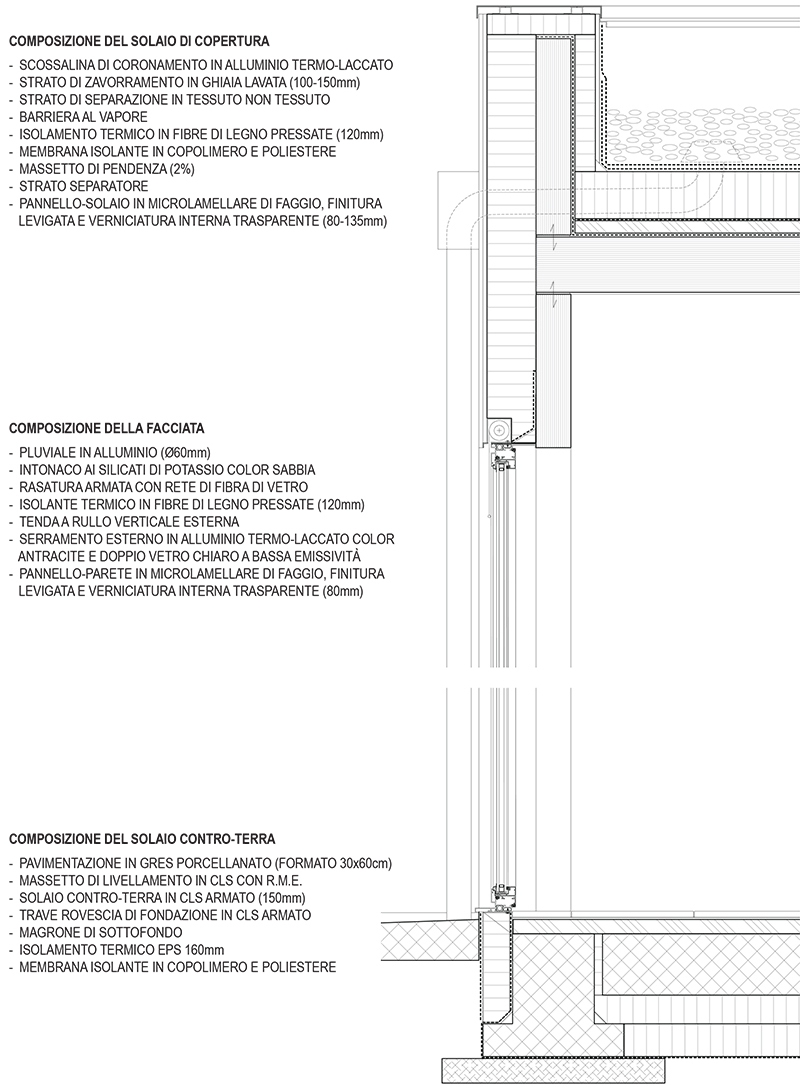 COMPOSIZIONE DEL SOLAIO DI COPERTURA

- SCOSSALINA DI CORONAMENTO IN ALLUMINIO TERMO-LACCATO
- STRATO DI ZAVORRAMENTO IN GHIAIA LAVATA (100-150mm)
- STRATO DI SEPARAZIONE IN TESSUTO NON TESSUTO
- BARRIERA AL VAPORE
- ISOLAMENTO TERMICO IN FIBRE DI LEGNO PRESSATE (120mm)
- MEMBRANA ISOLANTE IN COPOLIMERO E POLIESTERE
- MASSETTO DI PENDENZA (2%)
- STRATO SEPARATORE
- PANNELLO-SOLAIO IN MICROLAMELLARE DI FAGGIO, FINITURA LEVIGATA E VERNICIATURA INTERNA TRASPARENTE (80-135mm)

COMPOSIZIONE DELLA FACCIATA

- PLUVIALE IN ALLUMINIO (Ø60mm)
- INTONACO AI SILICATI DI POTASSIO COLOR SABBIA
- RASATURA ARMATA CON RETE DI FIBRA DI VETRO
- ISOLANTE TERMICO IN FIBRE DI LEGNO PRESSATE (120mm)
- TENDA A RULLO VERTICALE ESTERNA
- SERRAMENTO ESTERNO IN ALLUMINIO TERMO-LACCATO COLOR ANTRACITE E DOPPIO VETRO CHIARO A BASSA EMISSIVITÀ
- PANNELLO-PARETE IN MICROLAMELLARE DI FAGGIO, FINITURA LEVIGATA E VERNICIATURA INTERNA TRASPARENTE (80mm)

COMPOSIZIONE DEL SOLAIO CONTRO-TERRA

- PAVIMENTAZIONE IN GRES PORCELLANATO (FORMATO 30x60cm)
- MASSETTO DI LIVELLAMENTO IN CLS CON R.M.E.
- SOLAIO CONTRO-TERRA IN CLS ARMATO (150mm)
- TRAVE ROVESCIA DI FONDAZIONE IN CLS ARMATO
- MAGRONE DI SOTTOFONDO
- ISOLAMENTO TERMICO EPS 160mm
- MEMBRANA ISOLANTE IN COPOLIMERO E POLIESTERE